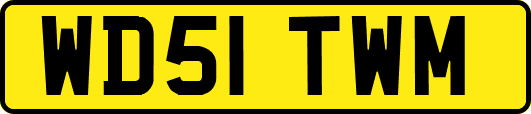 WD51 TWM